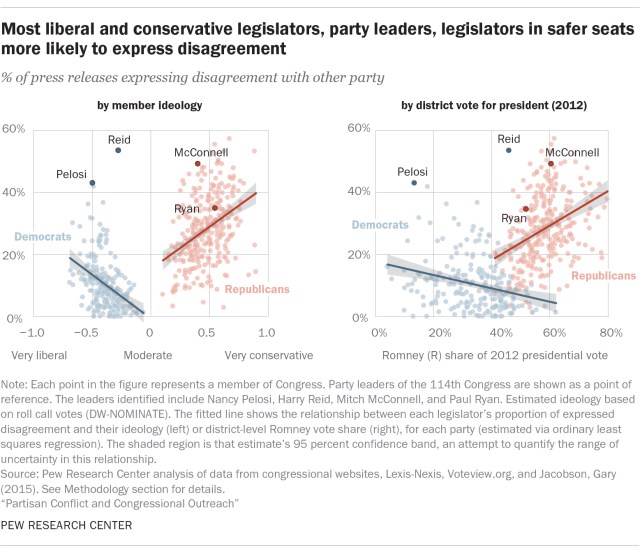 Most liberal and conservative legislators, party leaders, legislators in safer seats more likely to express disagreement

% of press releases expressing disagreement with other party

by member ideology

60%
40%
20%
0%

Reid
Pelosi
McConnell
Ryan
Democrats
Republicans

−1.0 −0.5 0 0.5 1.0

Very liberal Moderate Very conservative

by district vote for president (2012)

60%
40%
20%
0%

Reid
Pelosi
McConnell
Ryan
Democrats
Republicans

0% 20% 40% 60% 80%

Romney (R) share of 2012 presidential vote

Note: Each point in the figure represents a member of Congress. Party leaders of the 114th Congress are shown as a point of reference. The leaders identified include Nancy Pelosi, Harry Reid, Mitch McConnell, and Paul Ryan. Estimated ideology based on roll call votes (DW-NOMINATE). The fitted line shows the relationship between each legislator's proportion of expressed disagreement and their ideology (left) or district-level Romney vote share (right), for each party (estimated via ordinary least squares regression). The shaded region is that estimate's 95 percent confidence band, an attempt to quantify the range of uncertainty in this relationship.
Source: Pew Research Center analysis of data from congressional websites, Lexis-Nexis, Voteview.org, and Jacobson, Gary (2015). See Methodology section for details.
"Partisan Conflict and Congressional Outreach"

PEW RESEARCH CENTER